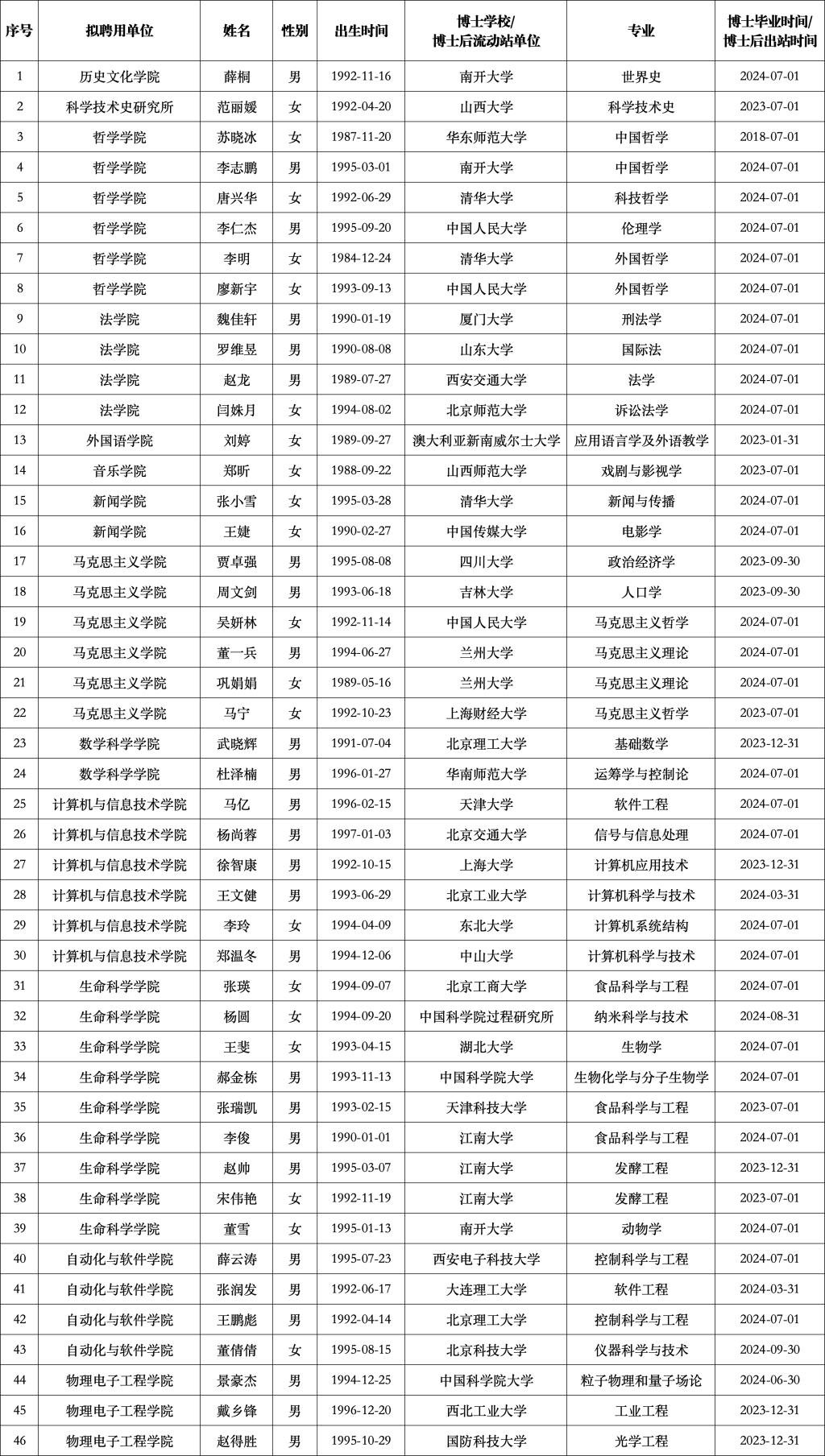 | 序号 | 拟聘用单位 | 姓名 | 性别 | 出生时间 | 博士学校/博士后流动站单位 | 专业 | 博士毕业时间/博士后出站时间 |
|---|---|---|---|---|---|---|---|
| 1 | 历史文化学院 | 薛桐 | 男 | 1992-11-16 | 南开大学 | 世界史 | 2024-07-01 |
| 2 | 科学技术史研究所 | 范丽媛 | 女 | 1992-04-20 | 山西大学 | 科学技术史 | 2023-07-01 |
| 3 | 哲学学院 | 苏晓冰 | 女 | 1987-11-20 | 华东师范大学 | 中国哲学 | 2018-07-01 |
| 4 | 哲学学院 | 李志鹏 | 男 | 1995-03-01 | 南开大学 | 中国哲学 | 2024-07-01 |
| 5 | 哲学学院 | 唐兴华 | 女 | 1992-06-29 | 清华大学 | 科技哲学 | 2024-07-01 |
| 6 | 哲学学院 | 李仁杰 | 男 | 1995-09-20 | 中国人民大学 | 伦理学 | 2024-07-01 |
| 7 | 哲学学院 | 李明 | 女 | 1984-12-24 | 清华大学 | 外国哲学 | 2024-07-01 |
| 8 | 哲学学院 | 廖新宇 | 女 | 1993-09-13 | 中国人民大学 | 外国哲学 | 2024-07-01 |
| 9 | 法学院 | 魏佳轩 | 男 | 1990-01-19 | 厦门大学 | 刑法学 | 2024-07-01 |
| 10 | 法学院 | 罗维昱 | 男 | 1990-08-08 | 山东大学 | 国际法 | 2024-07-01 |
| 11 | 法学院 | 赵龙 | 男 | 1989-07-27 | 西安交通大学 | 法学 | 2024-07-01 |
| 12 | 法学院 | 闫姝月 | 女 | 1994-08-02 | 北京师范大学 | 诉讼法学 | 2024-07-01 |
| 13 | 外国语学院 | 刘婷 | 女 | 1989-09-27 | 澳大利亚新南威尔士大学 | 应用语言学及外语教学 | 2023-01-31 |
| 14 | 音乐学院 | 郑昕 | 女 | 1988-09-22 | 山西师范大学 | 戏剧与影视学 | 2023-07-01 |
| 15 | 新闻学院 | 张小雪 | 女 | 1995-03-28 | 清华大学 | 新闻与传播 | 2024-07-01 |
| 16 | 新闻学院 | 王婕 | 女 | 1990-02-27 | 中国传媒大学 | 电影学 | 2024-07-01 |
| 17 | 马克思主义学院 | 贾卓强 | 男 | 1995-08-08 | 四川大学 | 政治经济学 | 2023-09-30 |
| 18 | 马克思主义学院 | 周文剑 | 男 | 1993-06-18 | 吉林大学 | 人口学 | 2023-09-30 |
| 19 | 马克思主义学院 | 吴妍林 | 女 | 1992-11-14 | 中国人民大学 | 马克思主义哲学 | 2024-07-01 |
| 20 | 马克思主义学院 | 董一兵 | 男 | 1994-06-27 | 兰州大学 | 马克思主义理论 | 2024-07-01 |
| 21 | 马克思主义学院 | 巩娟娟 | 女 | 1989-05-16 | 兰州大学 | 马克思主义理论 | 2024-07-01 |
| 22 | 马克思主义学院 | 马宁 | 女 | 1992-10-23 | 上海财经大学 | 马克思主义哲学 | 2023-07-01 |
| 23 | 数学科学学院 | 武晓辉 | 男 | 1991-07-04 | 北京理工大学 | 基础数学 | 2023-12-31 |
| 24 | 数学科学学院 | 杜泽楠 | 男 | 1996-01-27 | 华南师范大学 | 运筹学与控制论 | 2024-07-01 |
| 25 | 计算机与信息技术学院 | 马亿 | 男 | 1996-02-15 | 天津大学 | 软件工程 | 2024-07-01 |
| 26 | 计算机与信息技术学院 | 杨尚蓉 | 男 | 1997-01-03 | 北京交通大学 | 信号与信息处理 | 2024-07-01 |
| 27 | 计算机与信息技术学院 | 徐智康 | 男 | 1992-10-15 | 上海大学 | 计算机应用技术 | 2023-12-31 |
| 28 | 计算机与信息技术学院 | 王文健 | 男 | 1993-06-29 | 北京工业大学 | 计算机科学与技术 | 2024-03-31 |
| 29 | 计算机与信息技术学院 | 李玲 | 女 | 1994-04-09 | 东北大学 | 计算机系统结构 | 2024-07-01 |
| 30 | 计算机与信息技术学院 | 郑温冬 | 男 | 1994-12-06 | 中山大学 | 计算机科学与技术 | 2024-07-01 |
| 31 | 生命科学学院 | 张瑛 | 女 | 1994-09-07 | 北京工商大学 | 食品科学与工程 | 2024-07-01 |
| 32 | 生命科学学院 | 杨圆 | 女 | 1994-09-20 | 中国科学院过程研究所 | 纳米科学与技术 | 2024-08-31 |
| 33 | 生命科学学院 | 王斐 | 女 | 1993-04-15 | 湖北大学 | 生物学 | 2024-07-01 |
| 34 | 生命科学学院 | 郝金栋 | 男 | 1993-11-13 | 中国科学院大学 | 生物化学与分子生物学 | 2024-07-01 |
| 35 | 生命科学学院 | 张瑞凯 | 男 | 1993-02-15 | 天津科技大学 | 食品科学与工程 | 2023-07-01 |
| 36 | 生命科学学院 | 李俊 | 男 | 1990-01-01 | 江南大学 | 食品科学与工程 | 2024-07-01 |
| 37 | 生命科学学院 | 赵帅 | 男 | 1995-03-07 | 江南大学 | 发酵工程 | 2023-12-31 |
| 38 | 生命科学学院 | 宋伟艳 | 女 | 1992-11-19 | 江南大学 | 发酵工程 | 2023-07-01 |
| 39 | 生命科学学院 | 董雪 | 女 | 1995-01-13 | 南开大学 | 动物学 | 2024-07-01 |
| 40 | 自动化与软件学院 | 薛云涛 | 男 | 1995-07-23 | 西安电子科技大学 | 控制科学与工程 | 2024-07-01 |
| 41 | 自动化与软件学院 | 张润发 | 男 | 1992-06-17 | 大连理工大学 | 软件工程 | 2024-03-31 |
| 42 | 自动化与软件学院 | 王鹏彪 | 男 | 1992-04-14 | 北京理工大学 | 控制科学与工程 | 2024-07-01 |
| 43 | 自动化与软件学院 | 董倩倩 | 女 | 1995-08-15 | 北京科技大学 | 仪器科学与技术 | 2024-09-30 |
| 44 | 物理电子工程学院 | 景豪杰 | 男 | 1994-12-25 | 中国科学院大学 | 粒子物理和量子场论 | 2024-06-30 |
| 45 | 物理电子工程学院 | 戴乡锋 | 男 | 1996-12-20 | 西北工业大学 | 工业工程 | 2023-12-31 |
| 46 | 物理电子工程学院 | 赵得胜 | 男 | 1995-10-29 | 国防科技大学 | 光学工程 | 2023-12-31 |